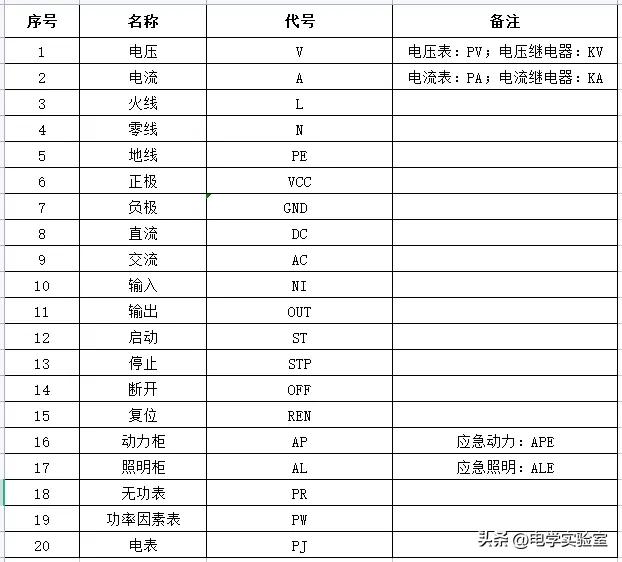 | 序号 | 名称 | 代号 | 备注 |
|---|---|---|---|
| 1 | 电压 | V | 电压表：PV；电压继电器：KV |
| 2 | 电流 | A | 电流表：PA；电流继电器：KA |
| 3 | 火线 | L | |
| 4 | 零线 | N | |
| 5 | 地线 | PE | |
| 6 | 正极 | VCC | |
| 7 | 负极 | GND | |
| 8 | 直流 | DC | |
| 9 | 交流 | AC | |
| 10 | 输入 | NI | |
| 11 | 输出 | OUT | |
| 12 | 启动 | ST | |
| 13 | 停止 | STP | |
| 14 | 断开 | OFF | |
| 15 | 复位 | REN | |
| 16 | 动力柜 | AP | 应急动力：APE |
| 17 | 照明柜 | AL | 应急照明：ALE |
| 18 | 无功表 | PR | |
| 19 | 功率因素表 | PW | |
| 20 | 电表 | PJ | |

头条 @电学实验室